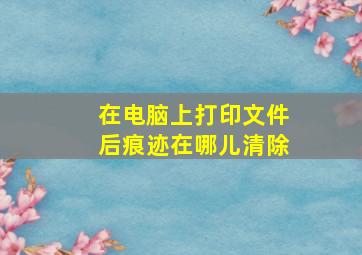 在电脑上打印文件后痕迹在哪儿清除